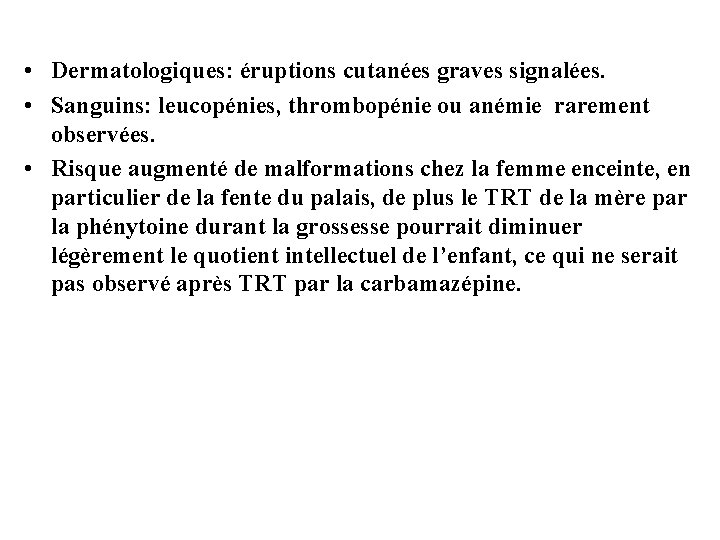 • Dermatologiques: éruptions cutanées graves signalées.
• Sanguins: leucopénies, thrombopénie ou anémie rarement observées.
• Risque augmenté de malformations chez la femme enceinte, en particulier de la fente du palais, de plus le TRT de la mère par la phénytoine durant la grossesse pourrait diminuer légèrement le quotient intellectuel de l’enfant, ce qui ne serait pas observé après TRT par la carbamazépine.